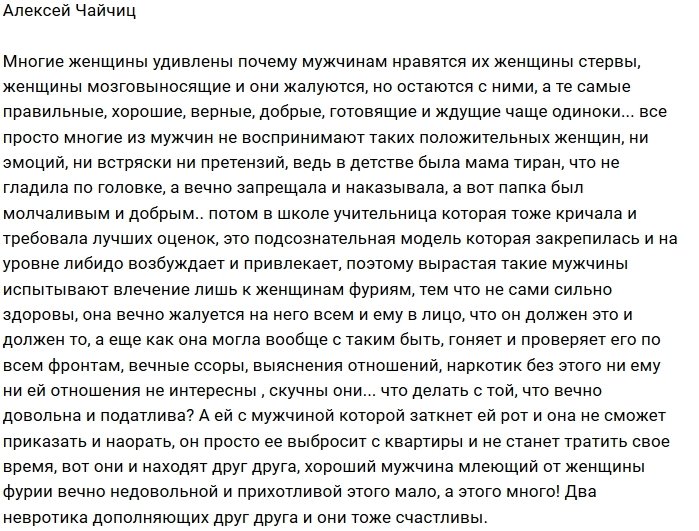 Алексей Чайчиц

Многие женщины удивлены почему мужчинам нравятся их женщины стервы, женщины мозговыносящие и они жалуются, но остаются с ними, а те самые правильные, хорошие, верные, добрые, готовящие и ждущие чаще одиноки... все просто многие из мужчин не воспринимают таких положительных женщин, ни эмоций, ни встряски ни претензий, ведь в детстве была мама тиран, что не гладила по головке, а вечно запрещала и наказывала, а вот папка был молчаливым и добрым.. потом в школе учительница которая тоже кричала и требовала лучших оценок, это подсознательная модель которая закрепилась и на уровне либидо возбуждает и привлекает, поэтому вырастая такие мужчины испытывают влечение лишь к женщинам фуриям, тем что не сами сильно здоровы, она вечно жалуется на него всем и ему в лицо, что он должен это и должен то, а еще как она могла вообще с таким быть, гоняет и проверяет его по всем фронтам, вечные ссоры, выяснения отношений, наркотик без этого ни ему ни ей отношения не интересны , скучны они... что делать с той, что вечно довольна и податлива? А ей с мужчиной которой заткнет ей рот и она не сможет приказать и наорать, он просто ее выбросит с квартиры и не станет тратить свое время, вот они и находят друг друга, хороший мужчина млеющий от женщины фурии вечно недовольной и прихотливой этого мало, а этого много! Два невротика дополняющих друг друга и они тоже счастливы.